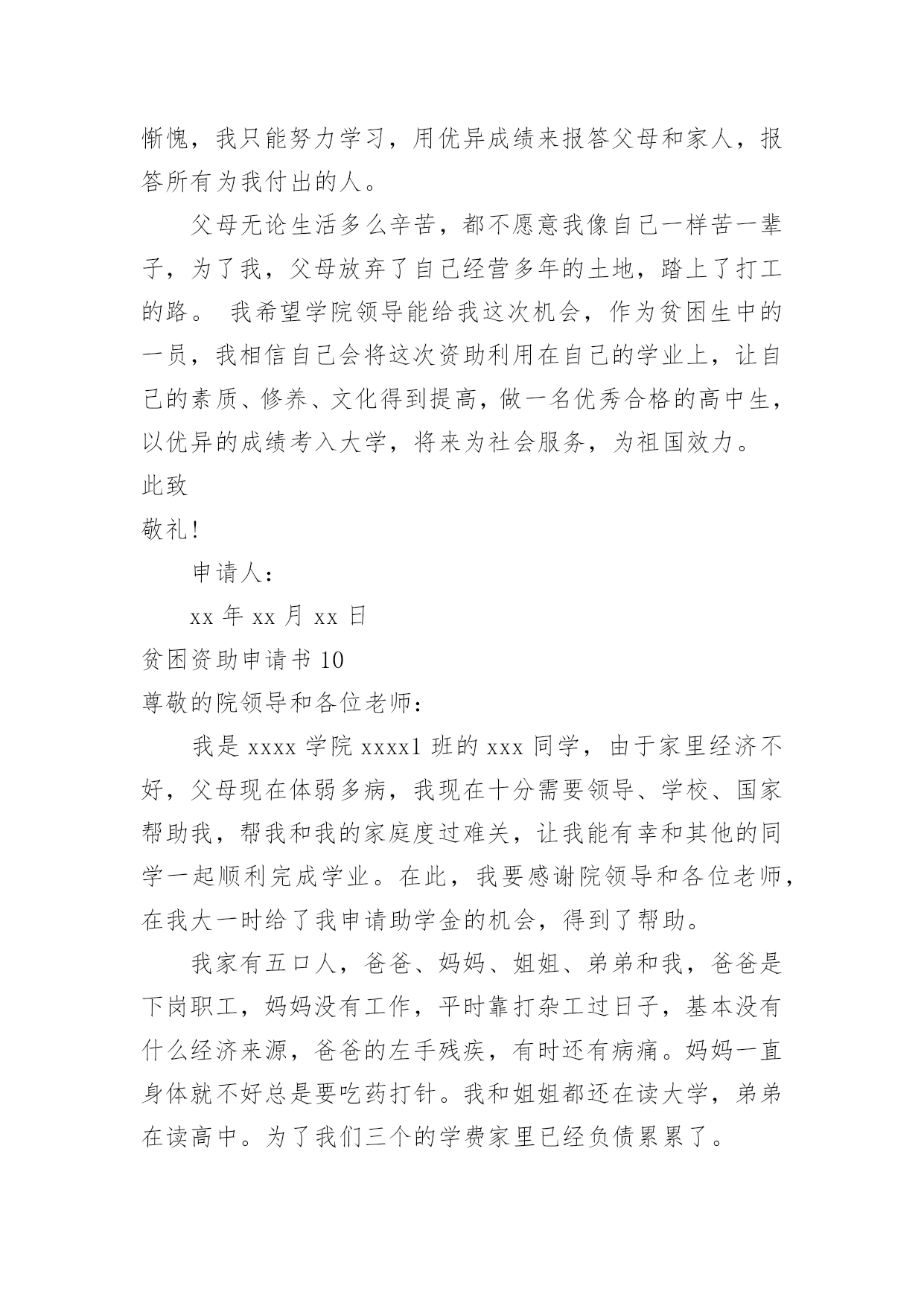 惭愧，我只能努力学习，用优异成绩来报答父母和家人，报答所有为我付出的人。

父母无论生活多么辛苦，都不愿意我像自己一样苦一辈子，为了我，父母放弃了自己经营多年的土地，踏上了打工的路。 我希望学院领导能给我这次机会，作为贫困生中的一员，我相信自己会将这次资助利用在自己的学业上，让自己的素质、修养、文化得到提高，做一名优秀合格的高中生，以优异的成绩考入大学，将来为社会服务，为祖国效力。

此致

敬礼！

申请人：

xx 年 xx 月 xx 日

贫困资助申请书 10

尊敬的院领导和各位老师：

我是 xxxx 学院 xxxx1 班的 xxx 同学，由于家里经济不好，父母现在体弱多病，我现在十分需要领导、学校、国家帮助我，帮我和我的家庭度过难关，让我能有幸和其他的同学一起顺利完成学业。在此，我要感谢院领导和各位老师，在我大一时给了我申请助学金的机会，得到了帮助。

我家有五口人，爸爸、妈妈、姐姐、弟弟和我，爸爸是下岗职工，妈妈没有工作，平时靠打杂工过日子，基本没有什么经济来源，爸爸的左手残疾，有时还有病痛。妈妈一直身体就不好总是要吃药打针。我和姐姐都还在读大学，弟弟在读高中。为了我们三个的学费家里已经负债累累了。